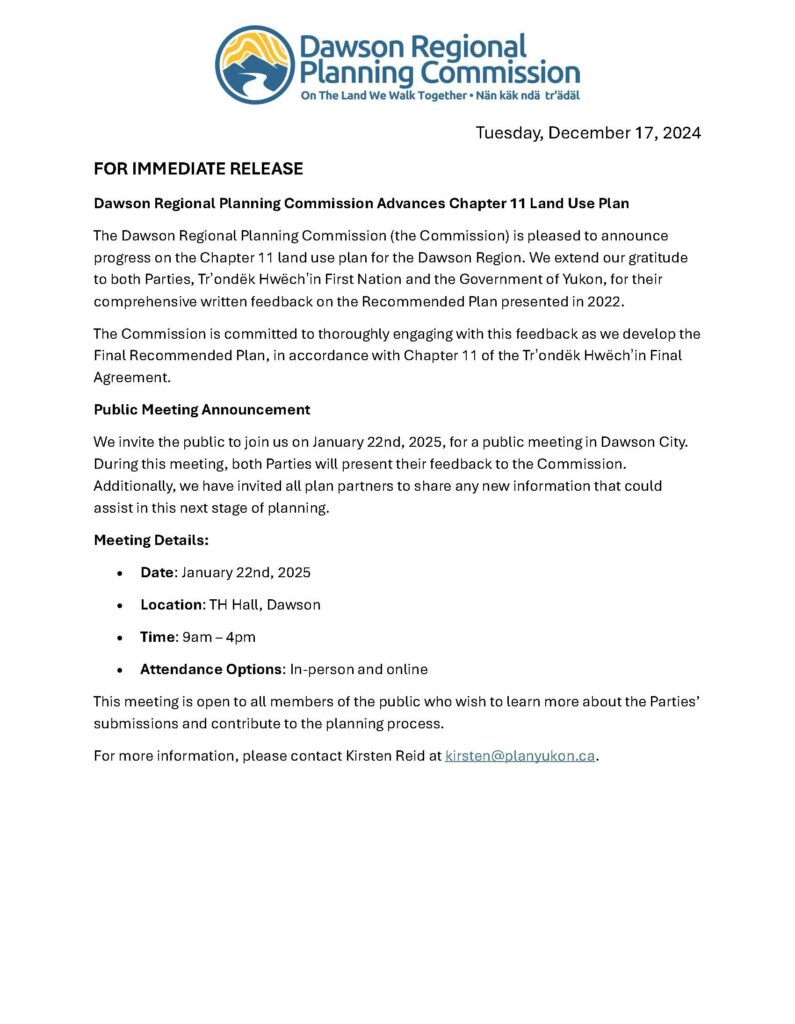 Dawson Regional Planning Commission
On The Land We Walk Together • Nän käk ndä tr'ädäl

Tuesday, December 17, 2024

FOR IMMEDIATE RELEASE

Dawson Regional Planning Commission Advances Chapter 11 Land Use Plan

The Dawson Regional Planning Commission (the Commission) is pleased to announce progress on the Chapter 11 land use plan for the Dawson Region. We extend our gratitude to both Parties, Tr'ondëk Hwëch'in First Nation and the Government of Yukon, for their comprehensive written feedback on the Recommended Plan presented in 2022.

The Commission is committed to thoroughly engaging with this feedback as we develop the Final Recommended Plan, in accordance with Chapter 11 of the Tr'ondëk Hwëch'in Final Agreement.

Public Meeting Announcement

We invite the public to join us on January 22nd, 2025, for a public meeting in Dawson City. During this meeting, both Parties will present their feedback to the Commission. Additionally, we have invited all plan partners to share any new information that could assist in this next stage of planning.

Meeting Details:

• Date: January 22nd, 2025
• Location: TH Hall, Dawson
• Time: 9am – 4pm
• Attendance Options: In-person and online

This meeting is open to all members of the public who wish to learn more about the Parties' submissions and contribute to the planning process.

For more information, please contact Kirsten Reid at kirsten@planyukon.ca.